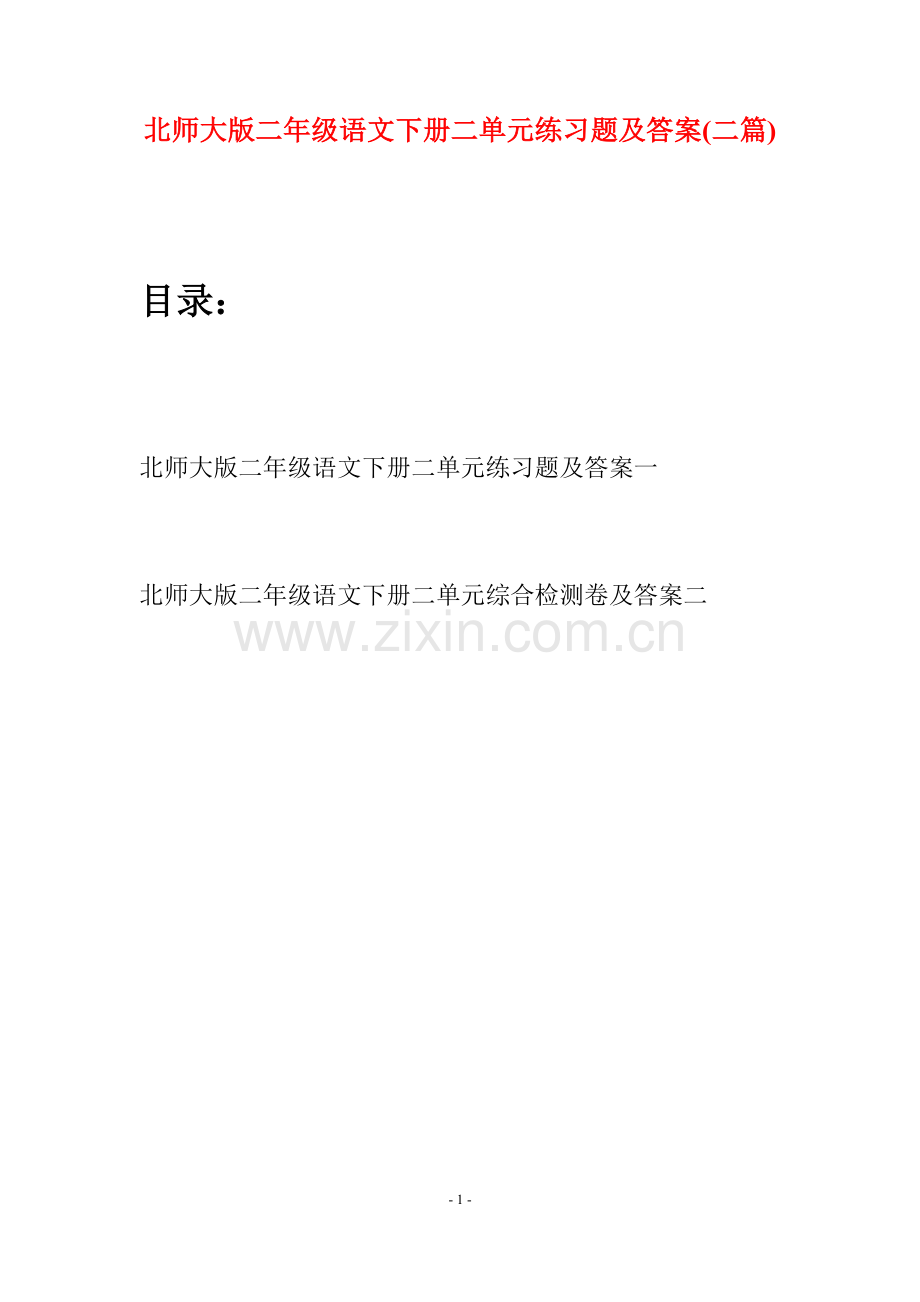 北师大版二年级语文下册二单元练习题及答案(二篇)

目录：

北师大版二年级语文下册二单元练习题及答案一

北师大版二年级语文下册二单元综合检测卷及答案二

- 1 -

www.zixin.com.cn